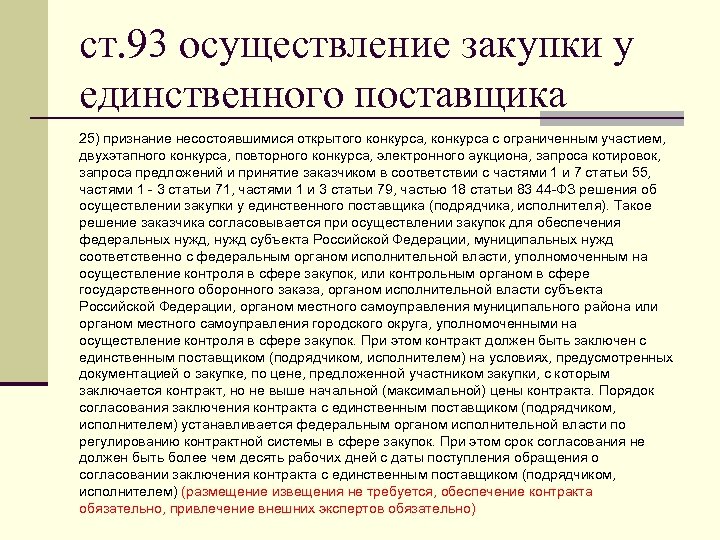 ст.93 осуществление закупки у единственного поставщика

25) признание несостоявшимися открытого конкурса, конкурса с ограниченным участием, двухэтапного конкурса, повторного конкурса, электронного аукциона, запроса котировок, запроса предложений и принятие заказчиком в соответствии с частями 1 и 7 статьи 55, частями 1 - 3 статьи 71, частями 1 и 3 статьи 79, частью 18 статьи 83 44-ФЗ решения об осуществлении закупки у единственного поставщика (подрядчика, исполнителя). Такое решение заказчика согласовывается при осуществлении закупок для обеспечения федеральных нужд, нужд субъекта Российской Федерации, муниципальных нужд соответственно с федеральным органом исполнительной власти, уполномоченным на осуществление контроля в сфере закупок, или контрольным органом в сфере государственного оборонного заказа, органом исполнительной власти субъекта Российской Федерации, органом местного самоуправления муниципального района или органом местного самоуправления городского округа, уполномоченными на осуществление контроля в сфере закупок. При этом контракт должен быть заключен с единственным поставщиком (подрядчиком, исполнителем) на условиях, предусмотренных документацией о закупке, по цене, предложенной участником закупки, с которым заключается контракт, но не выше начальной (максимальной) цены контракта. Порядок согласования заключения контракта с единственным поставщиком (подрядчиком, исполнителем) устанавливается федеральным органом исполнительной власти по регулированию контрактной системы в сфере закупок. При этом срок согласования не должен быть более чем десять рабочих дней с даты поступления обращения о согласовании заключения контракта с единственным поставщиком (подрядчиком, исполнителем) (размещение извещения не требуется, обеспечение контракта обязательно, привлечение внешних экспертов обязательно)